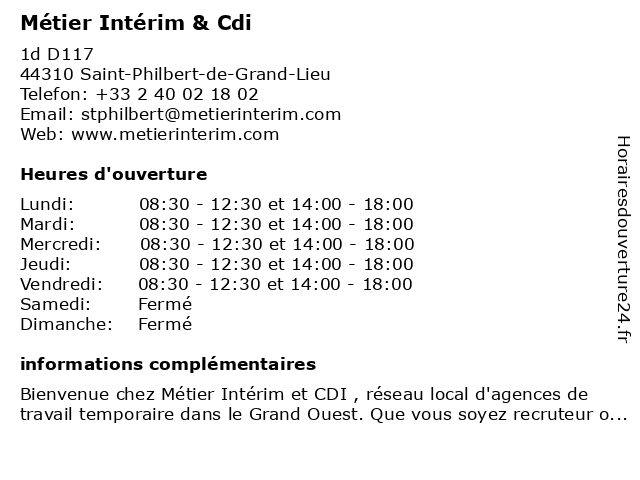 Métier Intérim & Cdi

1d D117
44310 Saint-Philbert-de-Grand-Lieu
Telefon: +33 2 40 02 18 02
Email: stphilbert@metierinterim.com
Web: www.metierinterim.com

Heures d'ouverture

| | |
|---|---|
| Lundi: | 08:30 - 12:30 et 14:00 - 18:00 |
| Mardi: | 08:30 - 12:30 et 14:00 - 18:00 |
| Mercredi: | 08:30 - 12:30 et 14:00 - 18:00 |
| Jeudi: | 08:30 - 12:30 et 14:00 - 18:00 |
| Vendredi: | 08:30 - 12:30 et 14:00 - 18:00 |
| Samedi: | Fermé |
| Dimanche: | Fermé |

informations complémentaires

Bienvenue chez Métier Intérim et CDI , réseau local d'agences de travail temporaire dans le Grand Ouest. Que vous soyez recruteur o...

Horairesdouverture24.fr